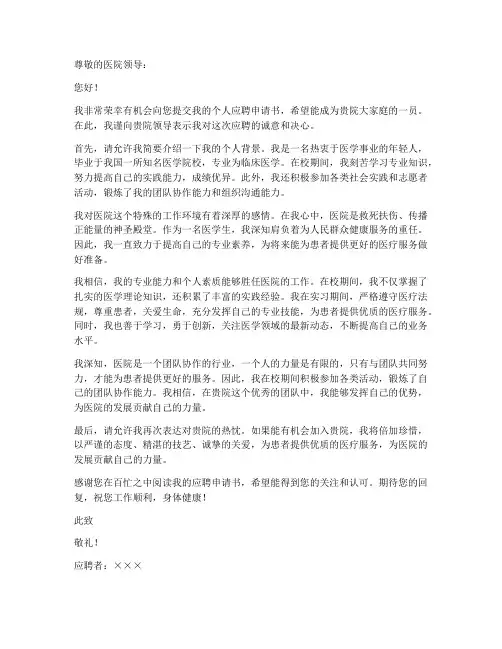 尊敬的医院领导：

您好！

我非常荣幸有机会向您提交我的个人应聘申请书，希望能成为贵院大家庭的一员。在此，我谨向贵院领导表示我对这次应聘的诚意和决心。

首先，请允许我简要介绍一下我的个人背景。我是一名热衷于医学事业的年轻人，毕业于我国一所知名医学院校，专业为临床医学。在校期间，我刻苦学习专业知识，努力提高自己的实践能力，成绩优异。此外，我还积极参加各类社会实践和志愿者活动，锻炼了我的团队协作能力和组织沟通能力。

我对医院这个特殊的工作环境有着深厚的感情。在我心中，医院是救死扶伤、传播正能量的神圣殿堂。作为一名医学生，我深知肩负着为人民群众健康服务的重任。因此，我一直致力于提高自己的专业素养，为将来能为患者提供更好的医疗服务做好准备。

我相信，我的专业能力和个人素质能够胜任医院的工作。在校期间，我不仅掌握了扎实的医学理论知识，还积累了丰富的实践经验。我在实习期间，严格遵守医疗法规，尊重患者，关爱生命，充分发挥自己的专业技能，为患者提供优质的医疗服务。同时，我也善于学习，勇于创新，关注医学领域的最新动态，不断提高自己的业务水平。

我深知，医院是一个团队协作的行业，一个人的力量是有限的，只有与团队共同努力，才能为患者提供更好的服务。因此，我在校期间积极参加各类活动，锻炼了自己的团队协作能力。我相信，在贵院这个优秀的团队中，我能够发挥自己的优势，为医院的发展贡献自己的力量。

最后，请允许我再次表达对贵院的热忱。如果能有机会加入贵院，我将倍加珍惜，以严谨的态度、精湛的技艺、诚挚的关爱，为患者提供优质的医疗服务，为医院的发展贡献自己的力量。

感谢您在百忙之中阅读我的应聘申请书，希望能得到您的关注和认可。期待您的回复，祝您工作顺利，身体健康！

此致

敬礼！

应聘者：×××